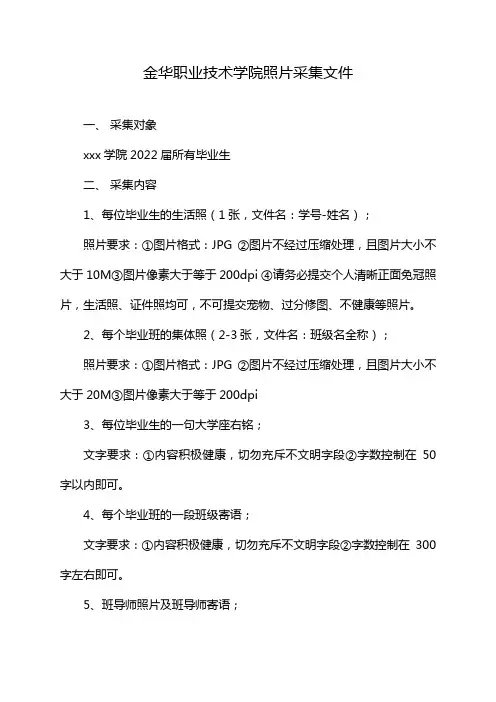 金华职业技术学院照片采集文件

一、 采集对象

xxx 学院 2022 届所有毕业生

二、 采集内容

1、每位毕业生的生活照（1 张，文件名：学号-姓名）；

照片要求：①图片格式：JPG ②图片不经过压缩处理，且图片大小不大于 10M③图片像素大于等于 200dpi ④请务必提交个人清晰正面免冠照片，生活照、证件照均可，不可提交宠物、过分修图、不健康等照片。

2、每个毕业班的集体照（2-3 张，文件名：班级名全称）；

照片要求：①图片格式：JPG ②图片不经过压缩处理，且图片大小不大于 20M③图片像素大于等于 200dpi

3、每位毕业生的一句大学座右铭；

文字要求：①内容积极健康，切勿充斥不文明字段②字数控制在 50 字以内即可。

4、每个毕业班的一段班级寄语；

文字要求：①内容积极健康，切勿充斥不文明字段②字数控制在 300 字左右即可。

5、班导师照片及班导师寄语；